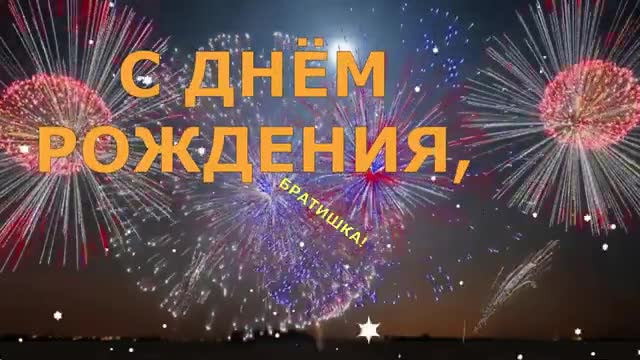 С ДНЁМ РОЖДЕНИЯ,

БРАТИШКА!